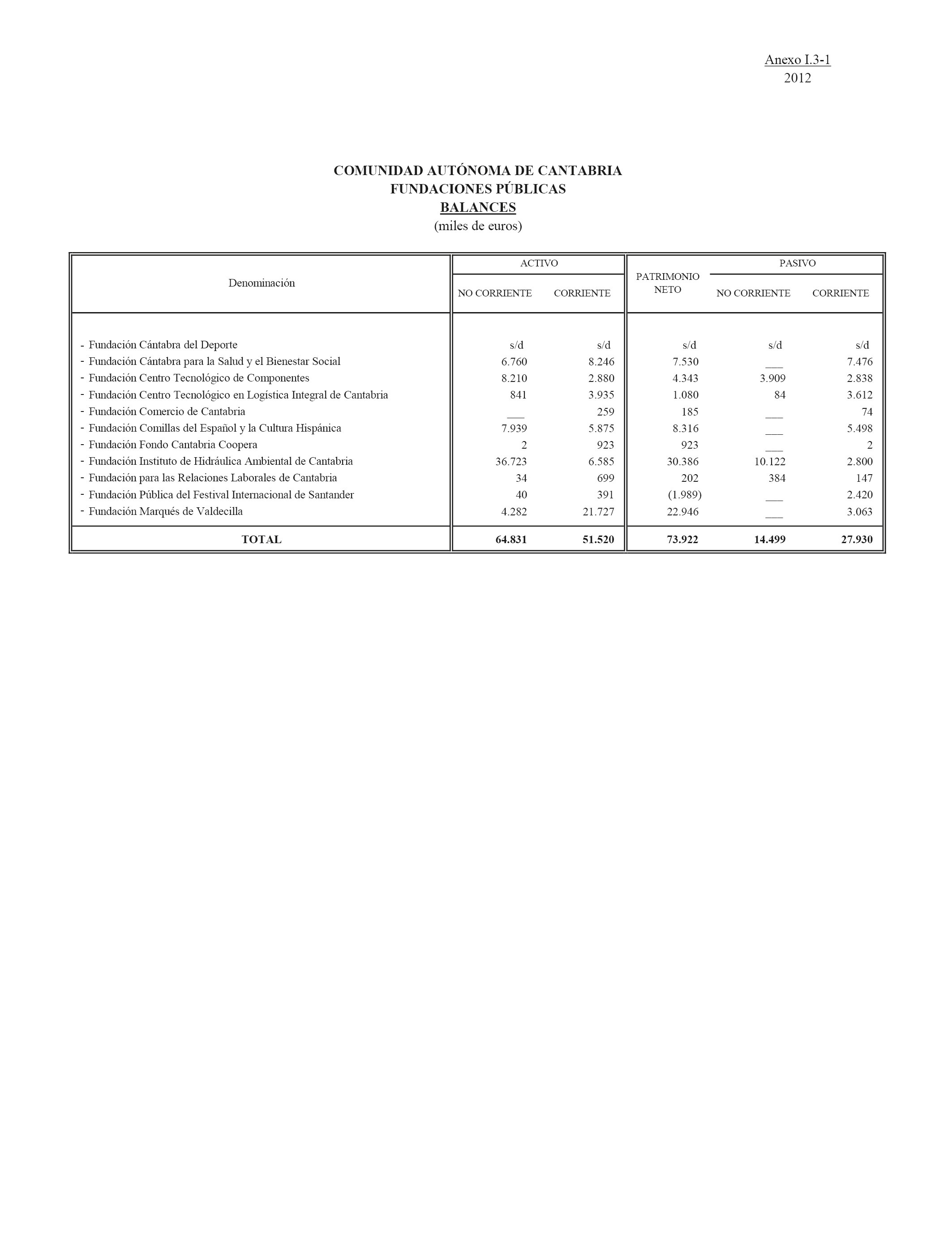 Anexo I.3-1
2012

COMUNIDAD AUTÓNOMA DE CANTABRIA
FUNDACIONES PÚBLICAS
BALANCES
(miles de euros)

| Denominación | ACTIVO NO CORRIENTE | ACTIVO CORRIENTE | PATRIMONIO NETO | PASIVO NO CORRIENTE | PASIVO CORRIENTE |
|---|---|---|---|---|---|
| - Fundación Cántabra del Deporte | s/d | s/d | s/d | s/d | s/d |
| - Fundación Cántabra para la Salud y el Bienestar Social | 6.760 | 8.246 | 7.530 | ___ | 7.476 |
| - Fundación Centro Tecnológico de Componentes | 8.210 | 2.880 | 4.343 | 3.909 | 2.838 |
| - Fundación Centro Tecnológico en Logística Integral de Cantabria | 841 | 3.935 | 1.080 | 84 | 3.612 |
| - Fundación Comercio de Cantabria | ___ | 259 | 185 | ___ | 74 |
| - Fundación Comillas del Español y la Cultura Hispánica | 7.939 | 5.875 | 8.316 | ___ | 5.498 |
| - Fundación Fondo Cantabria Coopera | 2 | 923 | 923 | ___ | 2 |
| - Fundación Instituto de Hidráulica Ambiental de Cantabria | 36.723 | 6.585 | 30.386 | 10.122 | 2.800 |
| - Fundación para las Relaciones Laborales de Cantabria | 34 | 699 | 202 | 384 | 147 |
| - Fundación Pública del Festival Internacional de Santander | 40 | 391 | (1.989) | ___ | 2.420 |
| - Fundación Marqués de Valdecilla | 4.282 | 21.727 | 22.946 | ___ | 3.063 |
| TOTAL | 64.831 | 51.520 | 73.922 | 14.499 | 27.930 |